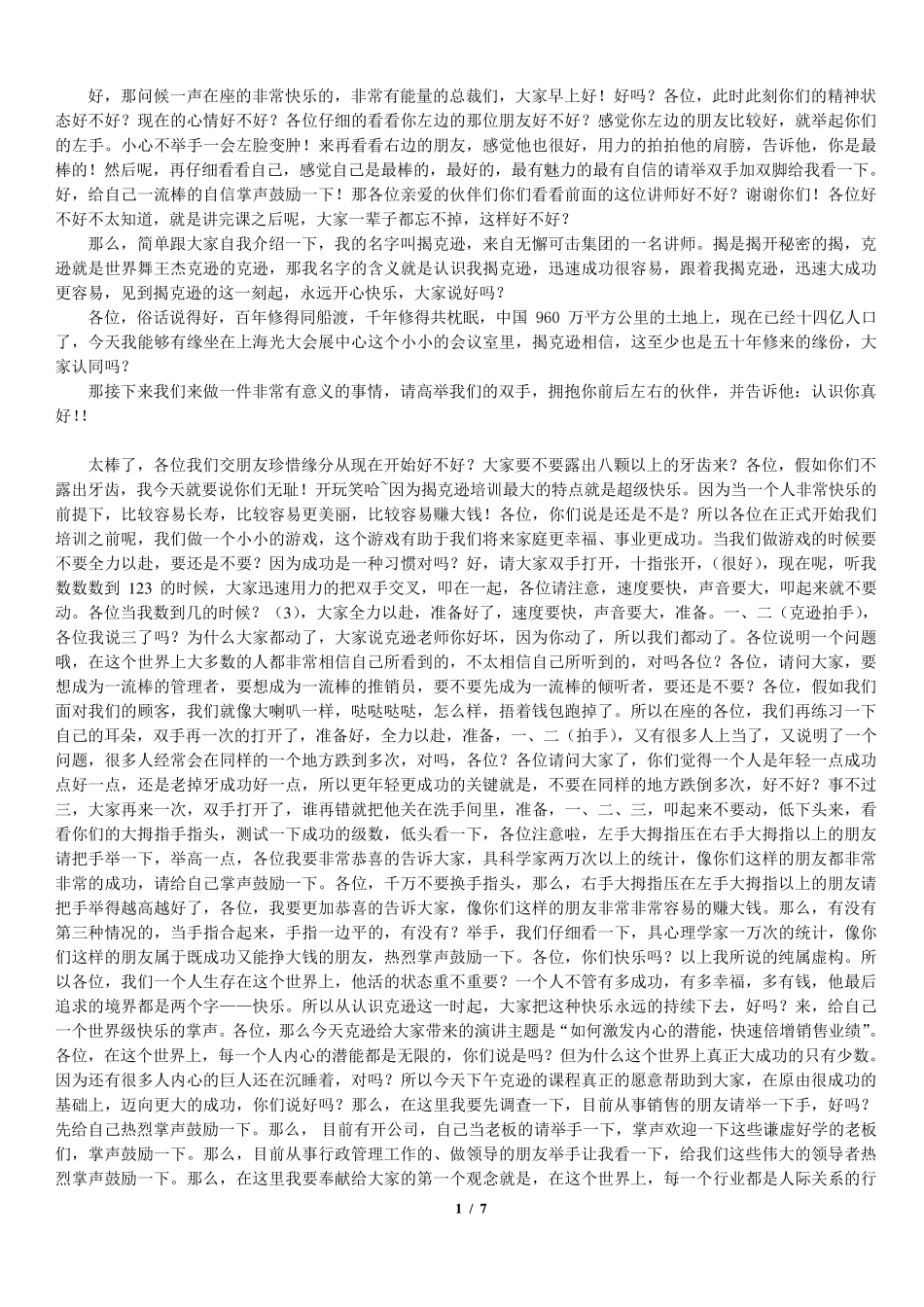 好，那问候一声在座的非常快乐的，非常有能量的总裁们，大家早上好！好吗？各位，此时此刻你们的精神状态好不好？现在的心情好不好？各位仔细的看看你左边的那位朋友好不好？感觉你左边的朋友比较好，就举起你们的左手。小心不举手一会左脸变肿！来再看看右边的朋友，感觉他也很好，用力的拍拍他的肩膀，告诉他，你是最棒的！然后呢，再仔细看看自己，感觉自己是最棒的，最好的，最有魅力的最有自信的请举双手加双脚给我看一下。好，给自己一流棒的自信掌声鼓励一下！那各位亲爱的伙伴们你们看看前面的这位讲师好不好？谢谢你们！各位好不好不太知道，就是讲完课之后呢，大家一辈子都忘不掉，这样好不好？

那么，简单跟大家自我介绍一下，我的名字叫揭克逊，来自无懈可击集团的一名讲师。揭是揭开秘密的揭，克逊就是世界舞王杰克逊的克逊，那我名字的含义就是认识我揭克逊，迅速成功很容易，跟着我揭克逊，迅速大成功更容易，见到揭克逊的这一刻起，永远开心快乐，大家说好吗？

各位，俗话说得好，百年修得同船渡，千年修得共枕眠，中国 960 万平方公里的土地上，现在已经十四亿人口了，今天我能够有缘坐在上海光大会展中心这个小小的会议室里，揭克逊相信，这至少也是五十年修来的缘份，大家认同吗？

那接下来我们来做一件非常有意义的事情，请高举我们的双手，拥抱你前后左右的伙伴，并告诉他：认识你真好！！

太棒了，各位我们交朋友珍惜缘分从现在开始好不好？大家要不要露出八颗以上的牙齿来？各位，假如你们不露出牙齿，我今天就要说你们无耻！开玩笑哈~因为揭克逊培训最大的特点就是超级快乐。因为当一个人非常快乐的前提下，比较容易长寿，比较容易更美丽，比较容易赚大钱！各位，你们说是还是不是？所以各位在正式开始我们培训之前呢，我们做一个小小的游戏，这个游戏有助于我们将来家庭更幸福、事业更成功。当我们做游戏的时候要不要全力以赴，要还是不要？因为成功是一种习惯对吗？好，请大家双手打开，十指张开，（很好），现在呢，听我数数数到 123 的时候，大家迅速用力的把双手交叉，叩在一起，各位请注意，速度要快，声音要大，叩起来就不要动。各位当我数到几的时候？（3），大家全力以赴，准备好了，速度要快，声音要大，准备。一、二（克逊拍手），各位我说三了吗？为什么大家都动了，大家说克逊老师你好坏，因为你动了，所以我们都动了。各位说明一个问题哦，在这个世界上大多数的人都非常相信自己所看到的，不太相信自己所听到的，对吗各位？各位，请问大家，要想成为一流棒的管理者，要想成为一流棒的推销员，要不要先成为一流棒的倾听者，要还是不要？各位，假如我们面对我们的顾客，我们就像大喇叭一样，哒哒哒哒，怎么样，捂着钱包跑掉了。所以在座的各位，我们再练习一下自己的耳朵，双手再一次的打开了，准备好，全力以赴，准备，一、二（拍手），又有很多人上当了，又说明了一个问题，很多人经常会在同样的一个地方跌到多次，对吗，各位？各位请问大家了，你们觉得一个人是年轻一点成功点好一点，还是老掉牙成功好一点，所以更年轻更成功的关键就是，不要在同样的地方跌倒多次，好不好？事不过三，大家再来一次，双手打开了，谁再错就把他关在洗手间里，准备，一、二、三，叩起来不要动，低下头来，看看你们的大拇指手指头，测试一下成功的级数，低头看一下，各位注意啦，左手大拇指压在右手大拇指以上的朋友请把手举一下，举高一点，各位我要非常恭喜的告诉大家，具科学家两万次以上的统计，像你们这样的朋友都非常非常的成功，请给自己掌声鼓励一下。各位，千万不要换手指头，那么，右手大拇指压在左手大拇指以上的朋友请把手举得越高越好了，各位，我要更加恭喜的告诉大家，像你们这样的朋友非常非常容易的赚大钱。那么，有没有第三种情况的，当手指合起来，手指一边平的，有没有？举手，我们仔细看一下，具心理学家一万次的统计，像你们这样的朋友属于既成功又能挣大钱的朋友，热烈掌声鼓励一下。各位，你们快乐吗？以上我所说的纯属虚构。所以各位，我们一个人生存在这个世界上，他活的状态重不重要？一个人不管有多成功，有多幸福，多有钱，他最后追求的境界都是两个字——快乐。所以从认识克逊这一时起，大家把这种快乐永远的持续下去，好吗？来，给自己一个世界级快乐的掌声。各位，那么今天克逊给大家带来的演讲主题是“如何激发内心的潜能，快速倍增销售业绩”。各位，在这个世界上，每一个人内心的潜能都是无限的，你们说是吗？但为什么这个世界上真正大成功的只有少数。因为还有很多人内心的巨人还在沉睡着，对吗？所以今天下午克逊的课程真正的愿意帮助到大家，在原由很成功的基础上，迈向更大的成功，你们说好吗？那么，在这里我要先调查一下，目前从事销售的朋友请举一下手，好吗？先给自己热烈掌声鼓励一下。那么，目前有开公司，自己当老板的请举手一下，掌声欢迎一下这些谦虚好学的老板们，掌声鼓励一下。那么，目前从事行政管理工作的、做领导的朋友举手让我看一下，给我们这些伟大的领导者热烈掌声鼓励一下。那么，在这里我要奉献给大家的第一个观念就是，在这个世界上，每一个行业都是人际关系的行

1 / 7